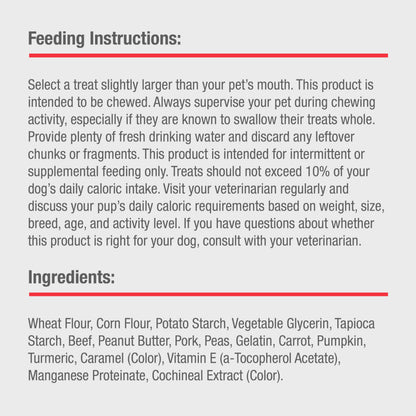 Feeding Instructions:

Select a treat slightly larger than your pet's mouth. This product is intended to be chewed. Always supervise your pet during chewing activity, especially if they are known to swallow their treats whole. Provide plenty of fresh drinking water and discard any leftover chunks or fragments. This product is intended for intermittent or supplemental feeding only. Treats should not exceed 10% of your dog's daily caloric intake. Visit your veterinarian regularly and discuss your pup's daily caloric requirements based on weight, size, breed, age, and activity level. If you have questions about whether this product is right for your dog, consult with your veterinarian.

Ingredients:

Wheat Flour, Corn Flour, Potato Starch, Vegetable Glycerin, Tapioca Starch, Beef, Peanut Butter, Pork, Peas, Gelatin, Carrot, Pumpkin, Turmeric, Caramel (Color), Vitamin E (a-Tocopherol Acetate), Manganese Proteinate, Cochineal Extract (Color).